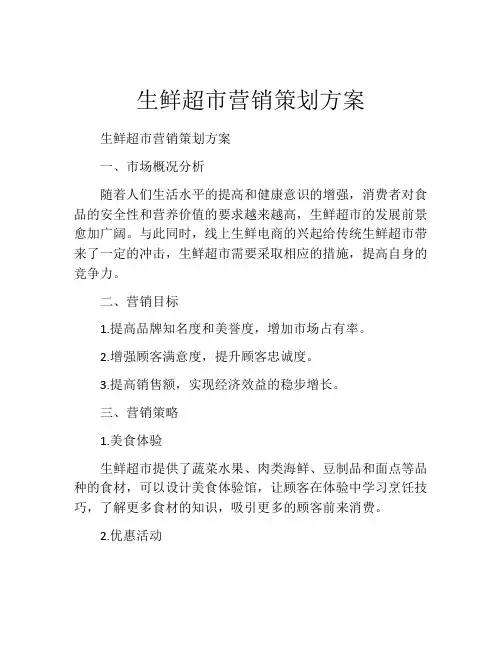 生鲜超市营销策划方案

生鲜超市营销策划方案

一、市场概况分析

随着人们生活水平的提高和健康意识的增强，消费者对食品的安全性和营养价值的要求越来越高，生鲜超市的发展前景愈加广阔。与此同时，线上生鲜电商的兴起给传统生鲜超市带来了一定的冲击，生鲜超市需要采取相应的措施，提高自身的竞争力。

二、营销目标

1.提高品牌知名度和美誉度，增加市场占有率。

2.增强顾客满意度，提升顾客忠诚度。

3.提高销售额，实现经济效益的稳步增长。

三、营销策略

1.美食体验

生鲜超市提供了蔬菜水果、肉类海鲜、豆制品和面点等品种的食材，可以设计美食体验馆，让顾客在体验中学习烹饪技巧，了解更多食材的知识，吸引更多的顾客前来消费。

2.优惠活动